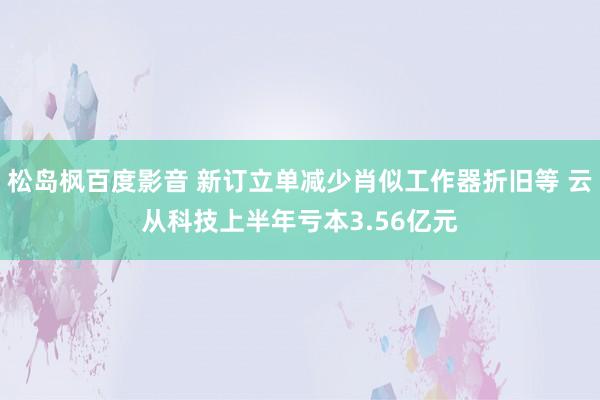 松岛枫百度影音 新订立单减少肖似工作器折旧等 云从科技上半年亏本3.56亿元